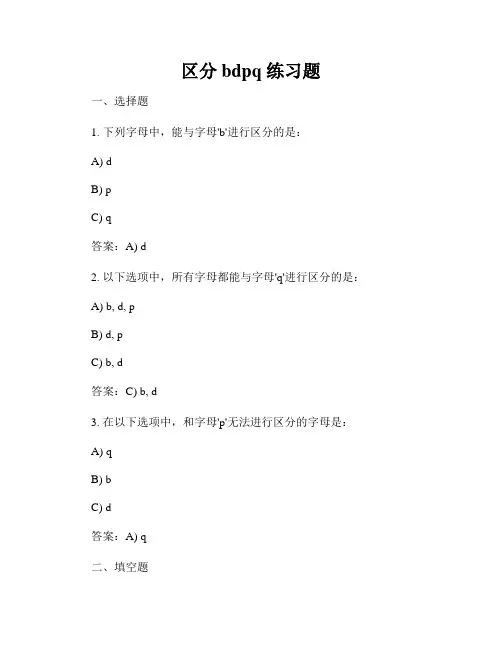 区分 bdpq 练习题

一、选择题

1. 下列字母中，能与字母'b'进行区分的是：

A) d

B) p

C) q

答案：A) d

2. 以下选项中，所有字母都能与字母'q'进行区分的是：

A) b, d, p

B) d, p

C) b, d

答案：C) b, d

3. 在以下选项中，和字母'p'无法进行区分的字母是：

A) q

B) b

C) d

答案：A) q

二、填空题